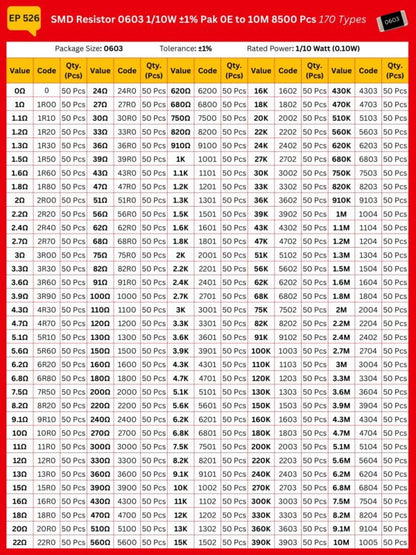 EP 526

SMD Resistor 0603 1/10W ±1% Pak 0E to 10M 8500 Pcs 170 Types

0603

Package Size: 0603 Tolerance: ±1% Rated Power: 1/10 Watt (0.10W)

| Value | Code | Qty. (Pcs) | Value | Code | Qty. (Pcs) | Value | Code | Qty. (Pcs) | Value | Code | Qty. (Pcs) | Value | Code | Qty. (Pcs) |
|---|---|---|---|---|---|---|---|---|---|---|---|---|---|---|
| 0Ω | 0 | 50 Pcs | 24Ω | 24R0 | 50 Pcs | 620Ω | 6200 | 50 Pcs | 16K | 1602 | 50 Pcs | 430K | 4303 | 50 Pcs |
| 1Ω | 1R00 | 50 Pcs | 27Ω | 27R0 | 50 Pcs | 680Ω | 6800 | 50 Pcs | 18K | 1802 | 50 Pcs | 470K | 4703 | 50 Pcs |
| 1.1Ω | 1R10 | 50 Pcs | 30Ω | 30R0 | 50 Pcs | 750Ω | 7500 | 50 Pcs | 20K | 2002 | 50 Pcs | 510K | 5103 | 50 Pcs |
| 1.2Ω | 1R20 | 50 Pcs | 33Ω | 33R0 | 50 Pcs | 820Ω | 8200 | 50 Pcs | 22K | 2202 | 50 Pcs | 560K | 5603 | 50 Pcs |
| 1.3Ω | 1R30 | 50 Pcs | 36Ω | 36R0 | 50 Pcs | 910Ω | 9100 | 50 Pcs | 24K | 2402 | 50 Pcs | 620K | 6203 | 50 Pcs |
| 1.5Ω | 1R50 | 50 Pcs | 39Ω | 39R0 | 50 Pcs | 1K | 1001 | 50 Pcs | 27K | 2702 | 50 Pcs | 680K | 6803 | 50 Pcs |
| 1.6Ω | 1R60 | 50 Pcs | 43Ω | 43R0 | 50 Pcs | 1.1K | 1101 | 50 Pcs | 30K | 3002 | 50 Pcs | 750K | 7503 | 50 Pcs |
| 1.8Ω | 1R80 | 50 Pcs | 47Ω | 47R0 | 50 Pcs | 1.2K | 1201 | 50 Pcs | 33K | 3302 | 50 Pcs | 820K | 8203 | 50 Pcs |
| 2Ω | 2R00 | 50 Pcs | 51Ω | 51R0 | 50 Pcs | 1.3K | 1301 | 50 Pcs | 36K | 3602 | 50 Pcs | 910K | 9103 | 50 Pcs |
| 2.2Ω | 2R20 | 50 Pcs | 56Ω | 56R0 | 50 Pcs | 1.5K | 1501 | 50 Pcs | 39K | 3902 | 50 Pcs | 1M | 1004 | 50 Pcs |
| 2.4Ω | 2R40 | 50 Pcs | 62Ω | 62R0 | 50 Pcs | 1.6K | 1601 | 50 Pcs | 43K | 4302 | 50 Pcs | 1.1M | 1104 | 50 Pcs |
| 2.7Ω | 2R70 | 50 Pcs | 68Ω | 68R0 | 50 Pcs | 1.8K | 1801 | 50 Pcs | 47K | 4702 | 50 Pcs | 1.2M | 1204 | 50 Pcs |
| 3Ω | 3R00 | 50 Pcs | 75Ω | 75R0 | 50 Pcs | 2K | 2001 | 50 Pcs | 51K | 5102 | 50 Pcs | 1.3M | 1304 | 50 Pcs |
| 3.3Ω | 3R30 | 50 Pcs | 82Ω | 82R0 | 50 Pcs | 2.2K | 2201 | 50 Pcs | 56K | 5602 | 50 Pcs | 1.5M | 1504 | 50 Pcs |
| 3.6Ω | 3R60 | 50 Pcs | 91Ω | 91R0 | 50 Pcs | 2.4K | 2401 | 50 Pcs | 62K | 6202 | 50 Pcs | 1.6M | 1604 | 50 Pcs |
| 3.9Ω | 3R90 | 50 Pcs | 100Ω | 1000 | 50 Pcs | 2.7K | 2701 | 50 Pcs | 68K | 6802 | 50 Pcs | 1.8M | 1804 | 50 Pcs |
| 4.3Ω | 4R30 | 50 Pcs | 110Ω | 1100 | 50 Pcs | 3K | 3001 | 50 Pcs | 75K | 7502 | 50 Pcs | 2M | 2004 | 50 Pcs |
| 4.7Ω | 4R70 | 50 Pcs | 120Ω | 1200 | 50 Pcs | 3.3K | 3301 | 50 Pcs | 82K | 8202 | 50 Pcs | 2.2M | 2204 | 50 Pcs |
| 5.1Ω | 5R10 | 50 Pcs | 130Ω | 1300 | 50 Pcs | 3.6K | 3601 | 50 Pcs | 91K | 9102 | 50 Pcs | 2.4M | 2402 | 50 Pcs |
| 5.6Ω | 5R60 | 50 Pcs | 150Ω | 1500 | 50 Pcs | 3.9K | 3901 | 50 Pcs | 100K | 1003 | 50 Pcs | 2.7M | 2704 | 50 Pcs |
| 6.2Ω | 6R20 | 50 Pcs | 160Ω | 1600 | 50 Pcs | 4.3K | 4301 | 50 Pcs | 110K | 1103 | 50 Pcs | 3M | 3004 | 50 Pcs |
| 6.8Ω | 6R80 | 50 Pcs | 180Ω | 1800 | 50 Pcs | 4.7K | 4701 | 50 Pcs | 120K | 1203 | 50 Pcs | 3.3M | 3304 | 50 Pcs |
| 7.5Ω | 7R50 | 50 Pcs | 200Ω | 2000 | 50 Pcs | 5.1K | 5101 | 50 Pcs | 130K | 1303 | 50 Pcs | 3.6M | 3604 | 50 Pcs |
| 8.2Ω | 8R20 | 50 Pcs | 220Ω | 2200 | 50 Pcs | 5.6K | 5601 | 50 Pcs | 150K | 1503 | 50 Pcs | 3.9M | 3904 | 50 Pcs |
| 9.1Ω | 9R10 | 50 Pcs | 240Ω | 2400 | 50 Pcs | 6.2K | 6201 | 50 Pcs | 160K | 1603 | 50 Pcs | 4.3M | 4304 | 50 Pcs |
| 10Ω | 10R0 | 50 Pcs | 270Ω | 2700 | 50 Pcs | 6.8K | 6801 | 50 Pcs | 180K | 1803 | 50 Pcs | 4.7M | 4704 | 50 Pcs |
| 11Ω | 11R0 | 50 Pcs | 300Ω | 3000 | 50 Pcs | 7.5K | 7501 | 50 Pcs | 200K | 2003 | 50 Pcs | 5.1M | 5104 | 50 Pcs |
| 12Ω | 12R0 | 50 Pcs | 330Ω | 3300 | 50 Pcs | 8.2K | 8201 | 50 Pcs | 220K | 2203 | 50 Pcs | 5.6M | 5604 | 50 Pcs |
| 13Ω | 13R0 | 50 Pcs | 360Ω | 3600 | 50 Pcs | 9.1K | 9101 | 50 Pcs | 240K | 2403 | 50 Pcs | 6.2M | 6204 | 50 Pcs |
| 15Ω | 15R0 | 50 Pcs | 390Ω | 3900 | 50 Pcs | 10K | 1002 | 50 Pcs | 270K | 2703 | 50 Pcs | 6.8M | 6804 | 50 Pcs |
| 16Ω | 16R0 | 50 Pcs | 430Ω | 4300 | 50 Pcs | 11K | 1102 | 50 Pcs | 300K | 3003 | 50 Pcs | 7.5M | 7504 | 50 Pcs |
| 18Ω | 18R0 | 50 Pcs | 470Ω | 4700 | 50 Pcs | 12K | 1202 | 50 Pcs | 330K | 3303 | 50 Pcs | 8.2M | 8204 | 50 Pcs |
| 20Ω | 20R0 | 50 Pcs | 510Ω | 5100 | 50 Pcs | 13K | 1302 | 50 Pcs | 360K | 3603 | 50 Pcs | 9.1M | 9104 | 50 Pcs |
| 22Ω | 22R0 | 50 Pcs | 560Ω | 5600 | 50 Pcs | 15K | 1502 | 50 Pcs | 390K | 3903 | 50 Pcs | 10M | 1005 | 50 Pcs |